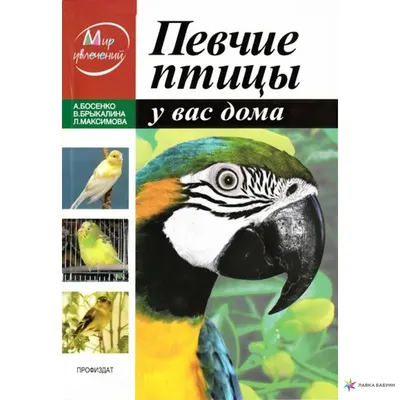 Мир увлечений

Певчие птицы

А.БОСЕНКО
В.БРЫКАЛИНА
Л.МАКСИМОВА

у вас дома

ПРОФИЗДАТ

ЛАВКА БАБУИН